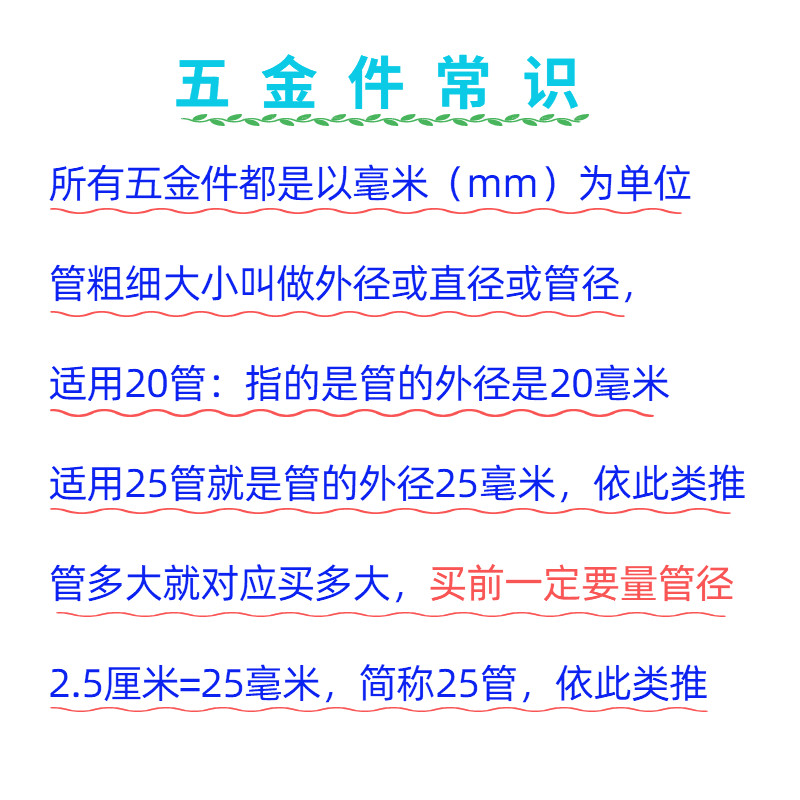 五金件常识

所有五金件都是以毫米（mm）为单位

管粗细大小叫做外径或直径或管径，

适用20管：指的是管的外径是20毫米

适用25管就是管的外径25毫米，依此类推

管多大就对应买多大，买前一定要量管径

2.5厘米=25毫米，简称25管，依此类推